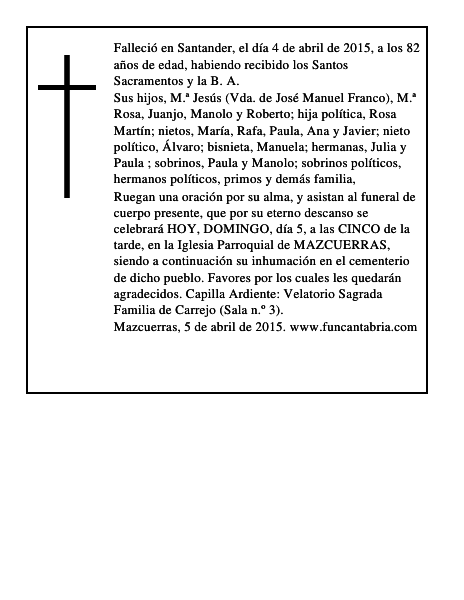 Falleció en Santander, el día 4 de abril de 2015, a los 82 años de edad, habiendo recibido los Santos Sacramentos y la B. A.
Sus hijos, M.ª Jesús (Vda. de José Manuel Franco), M.ª Rosa, Juanjo, Manolo y Roberto; hija política, Rosa Martín; nietos, María, Rafa, Paula, Ana y Javier; nieto político, Álvaro; bisnieta, Manuela; hermanas, Julia y Paula ; sobrinos, Paula y Manolo; sobrinos políticos, hermanos políticos, primos y demás familia,
Ruegan una oración por su alma, y asistan al funeral de cuerpo presente, que por su eterno descanso se celebrará HOY, DOMINGO, día 5, a las CINCO de la tarde, en la Iglesia Parroquial de MAZCUERRAS, siendo a continuación su inhumación en el cementerio de dicho pueblo. Favores por los cuales les quedarán agradecidos. Capilla Ardiente: Velatorio Sagrada Familia de Carrejo (Sala n.º 3).
Mazcuerras, 5 de abril de 2015. www.funcantabria.com